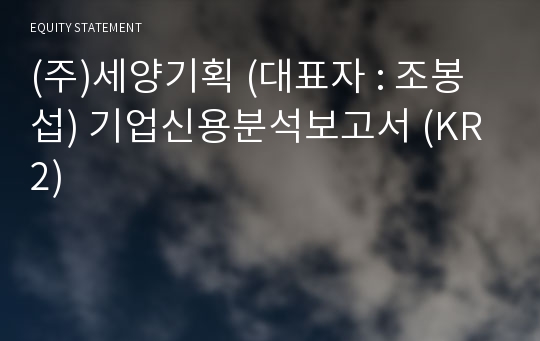 EQUITY STATEMENT

(주)세양기획 (대표자 : 조봉섭) 기업신용분석보고서 (KR2)